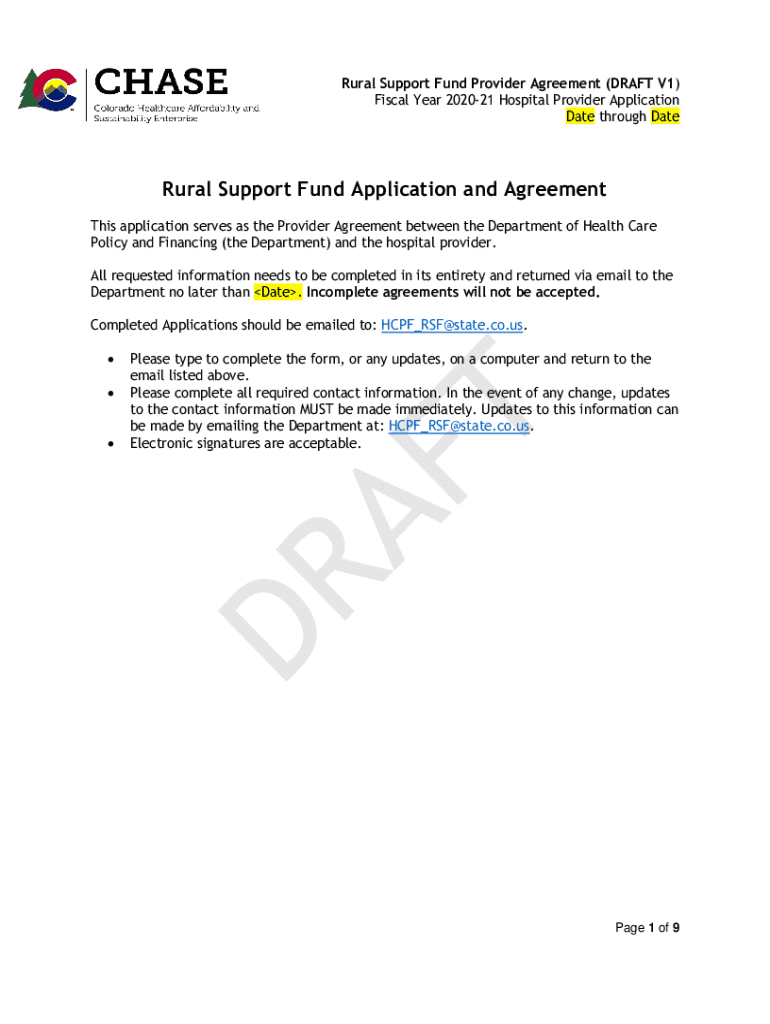 CHASE
Colorado Healthcare Affordability and Sustainability Enterprise

Rural Support Fund Provider Agreement (DRAFT V1)
Fiscal Year 2020-21 Hospital Provider Application
Date through Date

Rural Support Fund Application and Agreement

This application serves as the Provider Agreement between the Department of Health Care Policy and Financing (the Department) and the hospital provider.

All requested information needs to be completed in its entirety and returned via email to the Department no later than <Date>. Incomplete agreements will not be accepted.

Completed Applications should be emailed to: HCPF_RSF@state.co.us.

• Please type to complete the form, or any updates, on a computer and return to the email listed above.
• Please complete all required contact information. In the event of any change, updates to the contact information MUST be made immediately. Updates to this information can be made by emailing the Department at: HCPF_RSF@state.co.us.
• Electronic signatures are acceptable.

DRAFT

Page 1 of 9